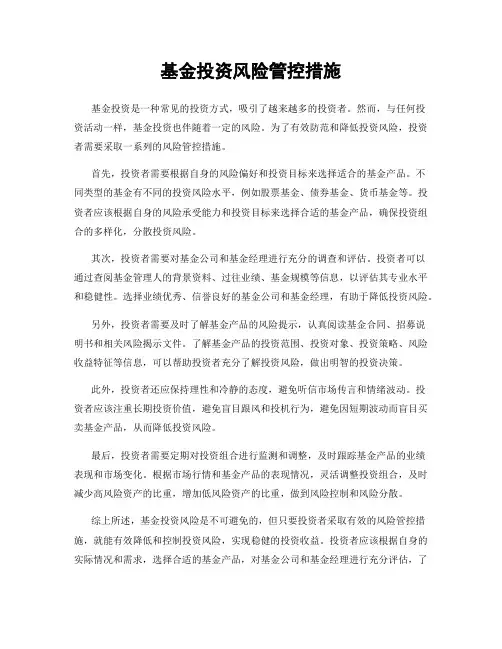 基金投资风险管控措施

基金投资是一种常见的投资方式，吸引了越来越多的投资者。然而，与任何投资活动一样，基金投资也伴随着一定的风险。为了有效防范和降低投资风险，投资者需要采取一系列的风险管控措施。

首先，投资者需要根据自身的风险偏好和投资目标来选择适合的基金产品。不同类型的基金有不同的投资风险水平，例如股票基金、债券基金、货币基金等。投资者应该根据自身的风险承受能力和投资目标来选择合适的基金产品，确保投资组合的多样化，分散投资风险。

其次，投资者需要对基金公司和基金经理进行充分的调查和评估。投资者可以通过查阅基金管理人的背景资料、过往业绩、基金规模等信息，以评估其专业水平和稳健性。选择业绩优秀、信誉良好的基金公司和基金经理，有助于降低投资风险。

另外，投资者需要及时了解基金产品的风险提示，认真阅读基金合同、招募说明书和相关风险揭示文件。了解基金产品的投资范围、投资对象、投资策略、风险收益特征等信息，可以帮助投资者充分了解投资风险，做出明智的投资决策。

此外，投资者还应保持理性和冷静的态度，避免听信市场传言和情绪波动。投资者应该注重长期投资价值，避免盲目跟风和投机行为，避免因短期波动而盲目买卖基金产品，从而降低投资风险。

最后，投资者需要定期对投资组合进行监测和调整，及时跟踪基金产品的业绩表现和市场变化。根据市场行情和基金产品的表现情况，灵活调整投资组合，及时减少高风险资产的比重，增加低风险资产的比重，做到风险控制和风险分散。

综上所述，基金投资风险是不可避免的，但只要投资者采取有效的风险管控措施，就能有效降低和控制投资风险，实现稳健的投资收益。投资者应该根据自身的实际情况和需求，选择合适的基金产品，对基金公司和基金经理进行充分评估，了